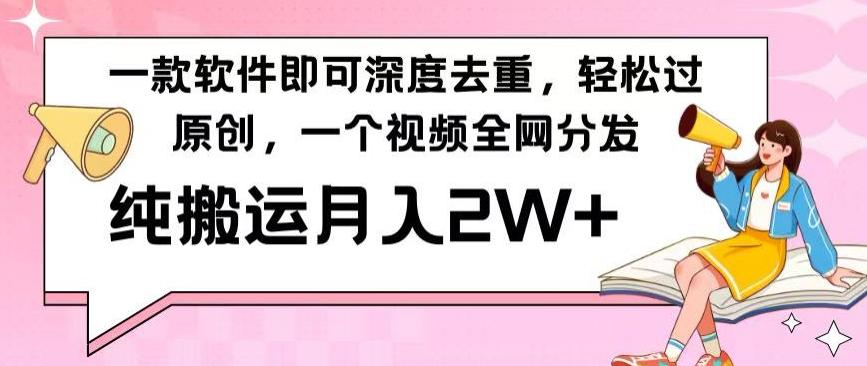 一款软件即可深度去重，轻松过原创，一个视频全网分发

纯搬运月入2W+